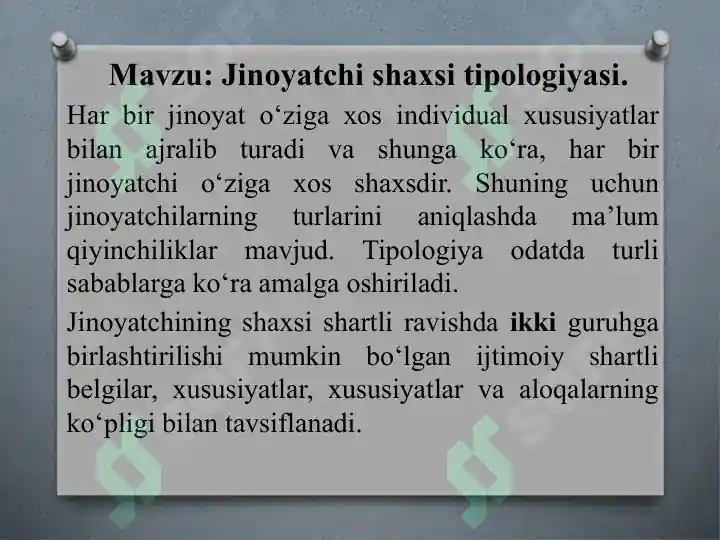 Mavzu: Jinoyatchi shaxsi tipologiyasi.

Har bir jinoyat o‘ziga xos individual xususiyatlar bilan ajralib turadi va shunga ko‘ra, har bir jinoyatchi o‘ziga xos shaxsdir. Shuning uchun jinoyatchilarning turlarini aniqlashda ma’lum qiyinchiliklar mavjud. Tipologiya odatda turli sabablarga ko‘ra amalga oshiriladi.

Jinoyatchining shaxsi shartli ravishda ikki guruhga birlashtirilishi mumkin bo‘lgan ijtimoiy shartli belgilar, xususiyatlar, xususiyatlar va aloqalarning ko‘pligi bilan tavsiflanadi.